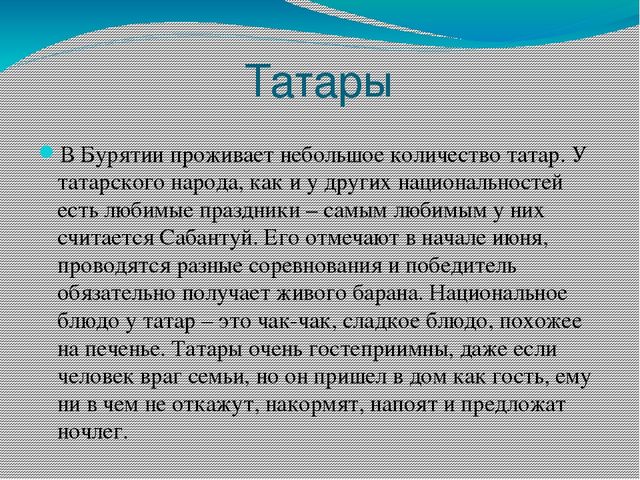 Татары

В Бурятии проживает небольшое количество татар. У татарского народа, как и у других национальностей есть любимые праздники – самым любимым у них считается Сабантуй. Его отмечают в начале июня, проводятся разные соревнования и победитель обязательно получает живого барана. Национальное блюдо у татар – это чак-чак, сладкое блюдо, похожее на печенье. Татары очень гостеприимны, даже если человек враг семьи, но он пришел в дом как гость, ему ни в чем не откажут, накормят, напоят и предложат ночлег.